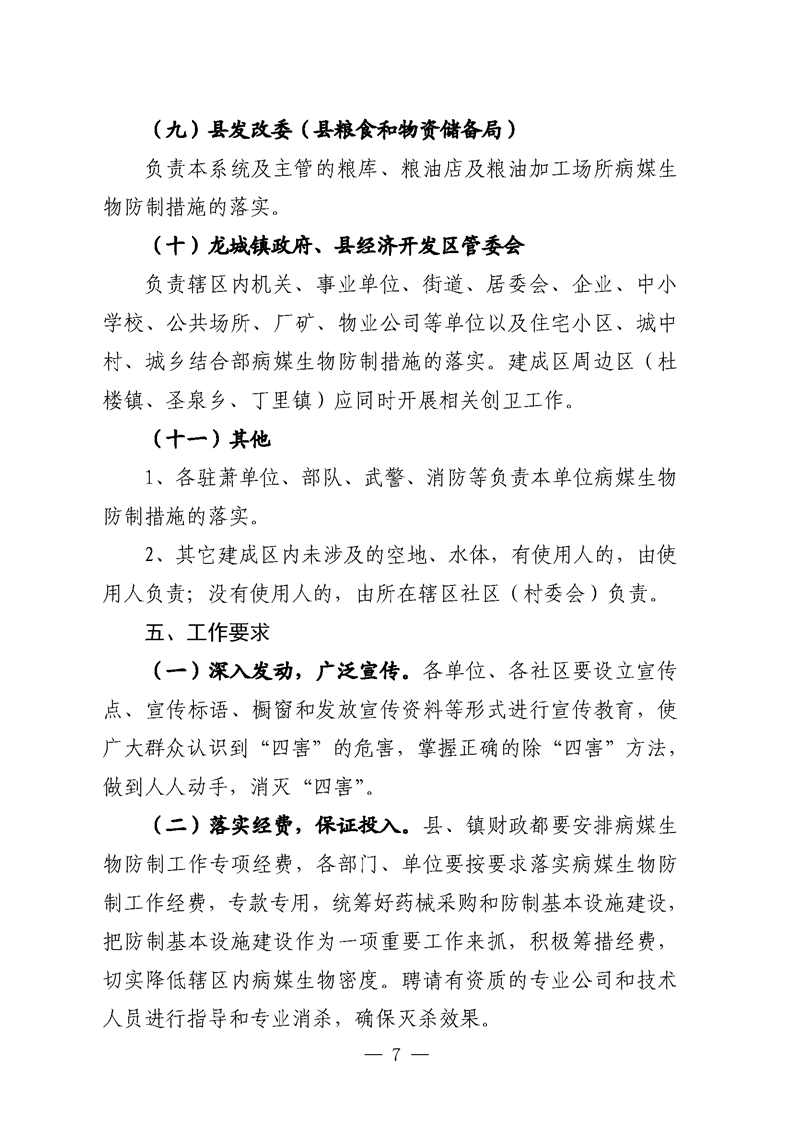 （九）县发改委（县粮食和物资储备局）

负责本系统及主管的粮库、粮油店及粮油加工场所病媒生物防制措施的落实。

（十）龙城镇政府、县经济开发区管委会

负责辖区内机关、事业单位、街道、居委会、企业、中小学校、公共场所、厂矿、物业公司等单位以及住宅小区、城中村、城乡结合部病媒生物防制措施的落实。建成区周边区（杜楼镇、圣泉乡、丁里镇）应同时开展相关创卫工作。

（十一）其他

1、各驻萧单位、部队、武警、消防等负责本单位病媒生物防制措施的落实。

2、其它建成区内未涉及的空地、水体，有使用人的，由使用人负责；没有使用人的，由所在辖区社区（村委会）负责。

五、工作要求

（一）深入发动，广泛宣传。各单位、各社区要设立宣传点、宣传标语、橱窗和发放宣传资料等形式进行宣传教育，使广大群众认识到“四害”的危害，掌握正确的除“四害”方法，做到人人动手，消灭“四害”。

（二）落实经费，保证投入。县、镇财政都要安排病媒生物防制工作专项经费，各部门、单位要按要求落实病媒生物防制工作经费，专款专用，统筹好药械采购和防制基本设施建设，把防制基本设施建设作为一项重要工作来抓，积极筹措经费，切实降低辖区内病媒生物密度。聘请有资质的专业公司和技术人员进行指导和专业消杀，确保灭杀效果。

— 7 —